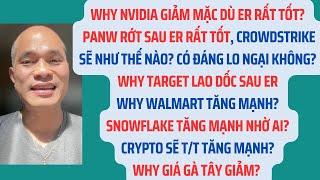 WHY NVIDIA GIẢM MẶC DÙ ER RẤT TỐT?
PANW RỚT SAU ER RẤT TỐT, CROWDSTRIKE SẼ NHƯ THẾ NÀO? CÓ ĐÁNG LO NGẠI KHÔNG?
WHY TARGET LAO DỐC SAU ER
WHY WALMART TĂNG MẠNH?
SNOWFLAKE TĂNG MẠNH NHỜ AI?
CRYPTO SẼ T/T TĂNG MẠNH?
WHY GIÁ GÀ TÂY GIẢM?